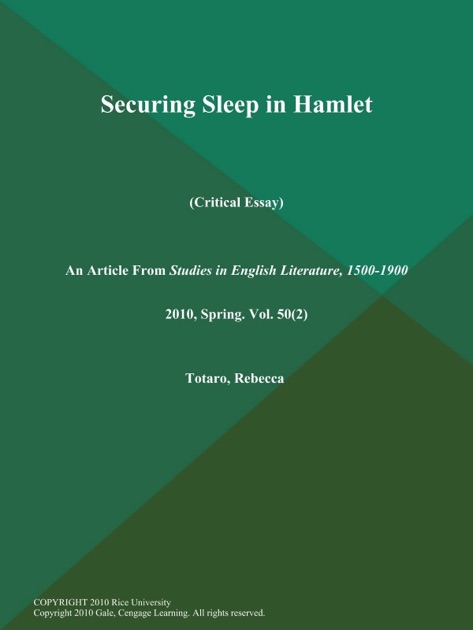 Securing Sleep in Hamlet

(Critical Essay)

An Article From Studies in English Literature, 1500-1900

2010, Spring. Vol. 50(2)

Totaro, Rebecca

COPYRIGHT 2010 Rice University
Copyright 2010 Gale, Cengage Learning. All rights reserved.